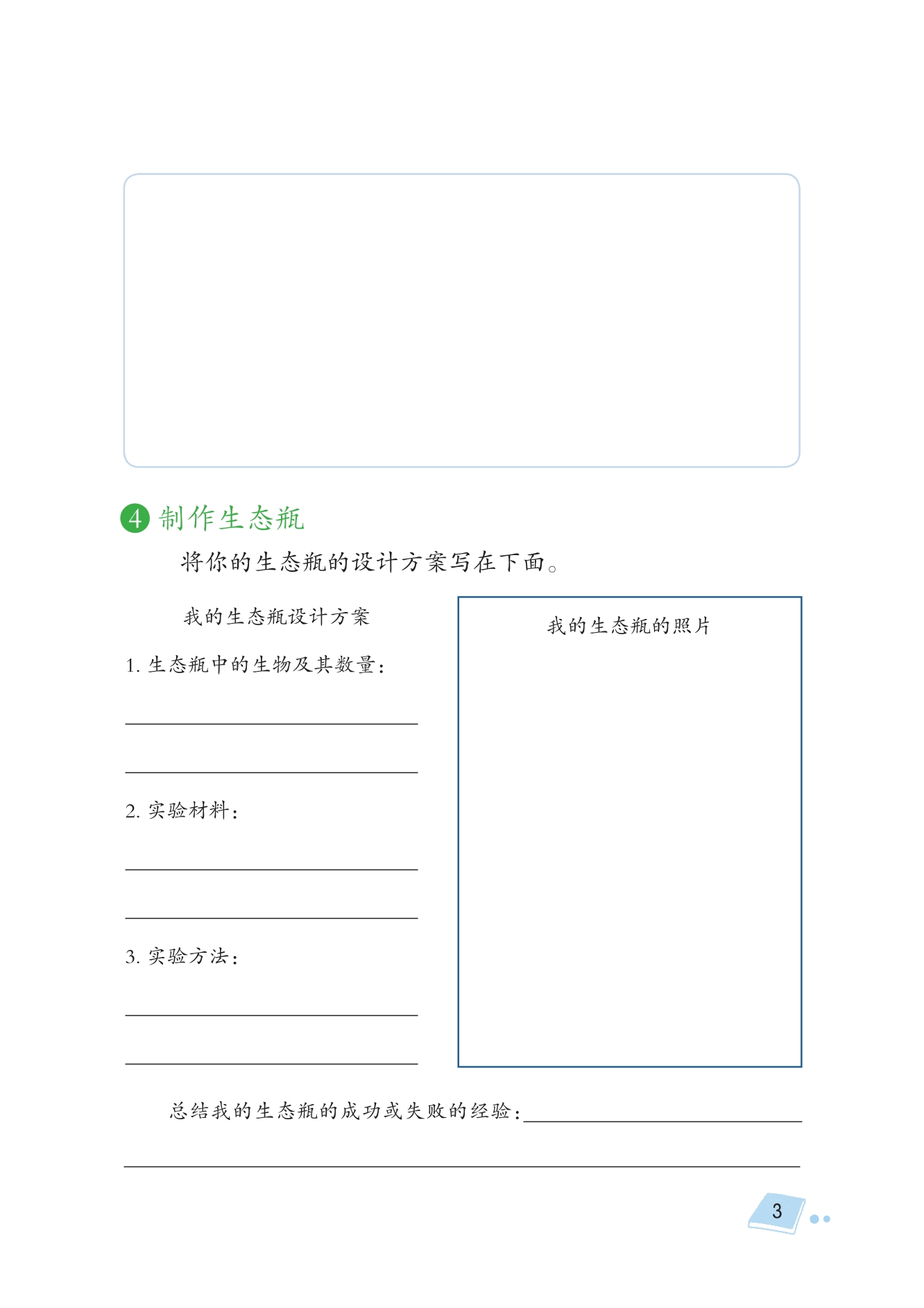 4 制作生态瓶

将你的生态瓶的设计方案写在下面。

我的生态瓶设计方案

1. 生态瓶中的生物及其数量：

2. 实验材料：

3. 实验方法：

我的生态瓶的照片

总结我的生态瓶的成功或失败的经验：

3